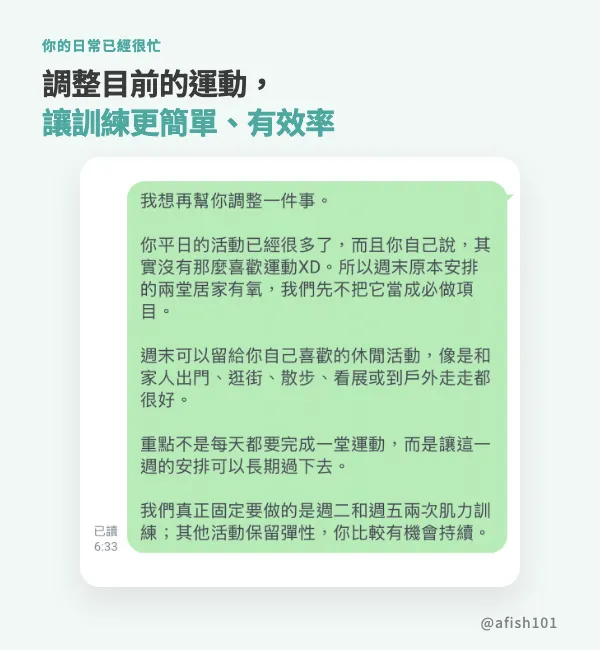 你的日常已經很忙

調整目前的運動，
讓訓練更簡單、有效率

我想再幫你調整一件事。

你平日的活動已經很多了，而且你自己說，其實沒有那麼喜歡運動XD。所以週末原本安排的兩堂居家有氧，我們先不把它當成必做項目。

週末可以留給你自己喜歡的休閒活動，像是和家人出門、逛街、散步、看展或到戶外走走都很好。

重點不是每天都要完成一堂運動，而是讓這一週的安排可以長期過下去。

我們真正固定要做的是週二和週五兩次肌力訓練；其他活動保留彈性，你比較有機會持續。

已讀
6:33

@afish101